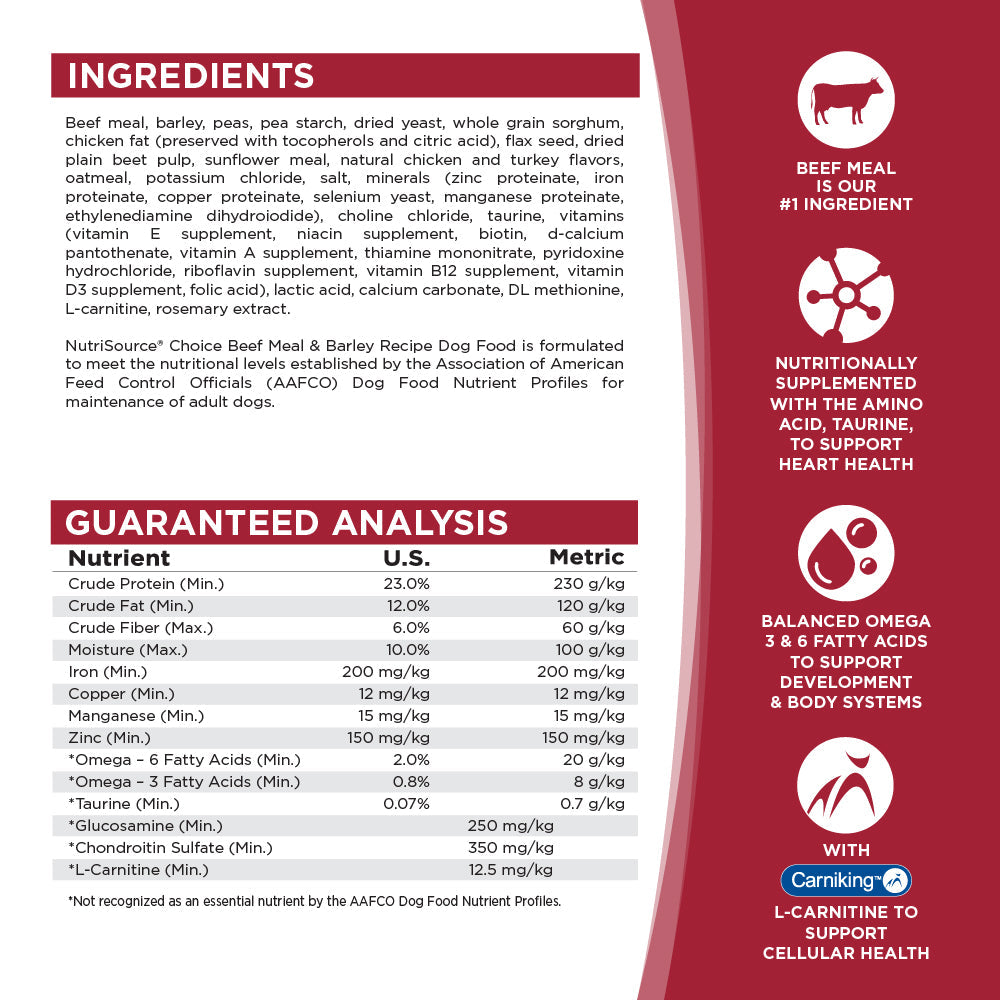 INGREDIENTS

Beef meal, barley, peas, pea starch, dried yeast, whole grain sorghum, chicken fat (preserved with tocopherols and citric acid), flax seed, dried plain beet pulp, sunflower meal, natural chicken and turkey flavors, oatmeal, potassium chloride, salt, minerals (zinc proteinate, iron proteinate, copper proteinate, selenium yeast, manganese proteinate, ethylenediamine dihydroiodide), choline chloride, taurine, vitamins (vitamin E supplement, niacin supplement, biotin, d-calcium pantothenate, vitamin A supplement, thiamine mononitrate, pyridoxine hydrochloride, riboflavin supplement, vitamin B12 supplement, vitamin D3 supplement, folic acid), lactic acid, calcium carbonate, DL methionine, L-carnitine, rosemary extract.

NutriSource® Choice Beef Meal & Barley Recipe Dog Food is formulated to meet the nutritional levels established by the Association of American Feed Control Officials (AAFCO) Dog Food Nutrient Profiles for maintenance of adult dogs.

GUARANTEED ANALYSIS

| Nutrient | U.S. | Metric |
|---|---|---|
| Crude Protein (Min.) | 23.0% | 230 g/kg |
| Crude Fat (Min.) | 12.0% | 120 g/kg |
| Crude Fiber (Max.) | 6.0% | 60 g/kg |
| Moisture (Max.) | 10.0% | 100 g/kg |
| Iron (Min.) | 200 mg/kg | 200 mg/kg |
| Copper (Min.) | 12 mg/kg | 12 mg/kg |
| Manganese (Min.) | 15 mg/kg | 15 mg/kg |
| Zinc (Min.) | 150 mg/kg | 150 mg/kg |
| *Omega – 6 Fatty Acids (Min.) | 2.0% | 20 g/kg |
| *Omega – 3 Fatty Acids (Min.) | 0.8% | 8 g/kg |
| *Taurine (Min.) | 0.07% | 0.7 g/kg |
| *Glucosamine (Min.) | 250 mg/kg | |
| *Chondroitin Sulfate (Min.) | 350 mg/kg | |
| *L-Carnitine (Min.) | 12.5 mg/kg | |

*Not recognized as an essential nutrient by the AAFCO Dog Food Nutrient Profiles.

BEEF MEAL IS OUR #1 INGREDIENT

NUTRITIONALLY SUPPLEMENTED WITH THE AMINO ACID, TAURINE, TO SUPPORT HEART HEALTH

BALANCED OMEGA 3 & 6 FATTY ACIDS TO SUPPORT DEVELOPMENT & BODY SYSTEMS

WITH
Carniking™
L-CARNITINE TO SUPPORT CELLULAR HEALTH